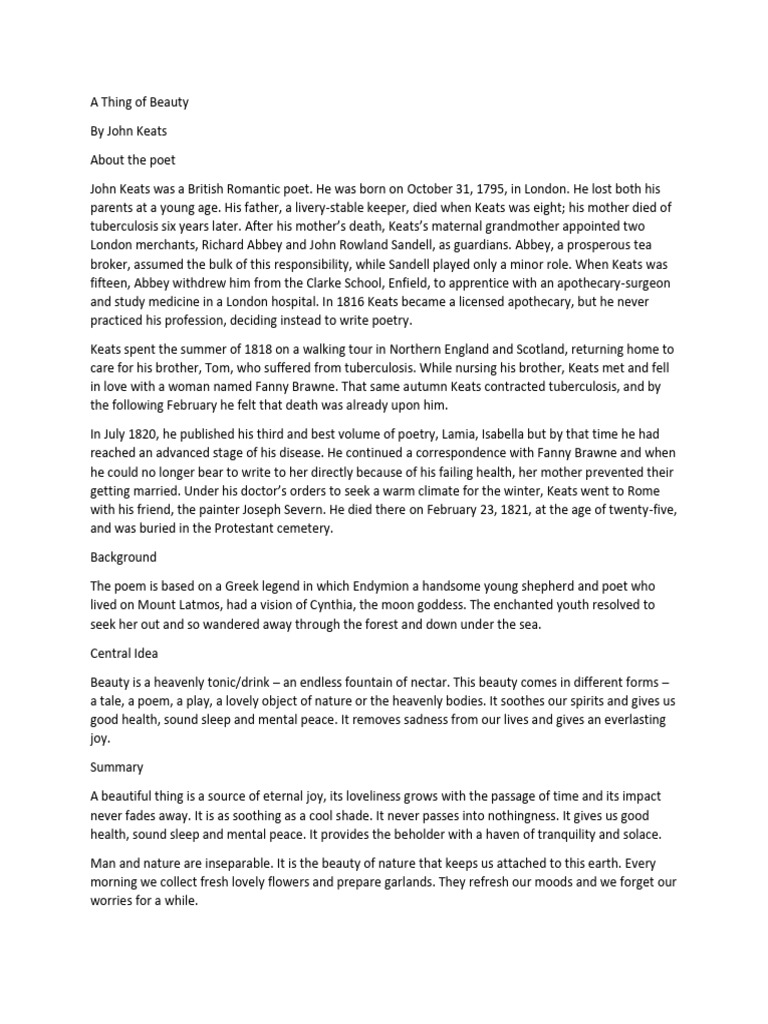 A Thing of Beauty

By John Keats

About the poet

John Keats was a British Romantic poet. He was born on October 31, 1795, in London. He lost both his parents at a young age. His father, a livery-stable keeper, died when Keats was eight; his mother died of tuberculosis six years later. After his mother's death, Keats's maternal grandmother appointed two London merchants, Richard Abbey and John Rowland Sandell, as guardians. Abbey, a prosperous tea broker, assumed the bulk of this responsibility, while Sandell played only a minor role. When Keats was fifteen, Abbey withdrew him from the Clarke School, Enfield, to apprentice with an apothecary-surgeon and study medicine in a London hospital. In 1816 Keats became a licensed apothecary, but he never practiced his profession, deciding instead to write poetry.

Keats spent the summer of 1818 on a walking tour in Northern England and Scotland, returning home to care for his brother, Tom, who suffered from tuberculosis. While nursing his brother, Keats met and fell in love with a woman named Fanny Brawne. That same autumn Keats contracted tuberculosis, and by the following February he felt that death was already upon him.

In July 1820, he published his third and best volume of poetry, Lamia, Isabella but by that time he had reached an advanced stage of his disease. He continued a correspondence with Fanny Brawne and when he could no longer bear to write to her directly because of his failing health, her mother prevented their getting married. Under his doctor's orders to seek a warm climate for the winter, Keats went to Rome with his friend, the painter Joseph Severn. He died there on February 23, 1821, at the age of twenty-five, and was buried in the Protestant cemetery.

Background

The poem is based on a Greek legend in which Endymion a handsome young shepherd and poet who lived on Mount Latmos, had a vision of Cynthia, the moon goddess. The enchanted youth resolved to seek her out and so wandered away through the forest and down under the sea.

Central Idea

Beauty is a heavenly tonic/drink – an endless fountain of nectar. This beauty comes in different forms – a tale, a poem, a play, a lovely object of nature or the heavenly bodies. It soothes our spirits and gives us good health, sound sleep and mental peace. It removes sadness from our lives and gives an everlasting joy.

Summary

A beautiful thing is a source of eternal joy, its loveliness grows with the passage of time and its impact never fades away. It is as soothing as a cool shade. It never passes into nothingness. It gives us good health, sound sleep and mental peace. It provides the beholder with a haven of tranquility and solace.

Man and nature are inseparable. It is the beauty of nature that keeps us attached to this earth. Every morning we collect fresh lovely flowers and prepare garlands. They refresh our moods and we forget our worries for a while.